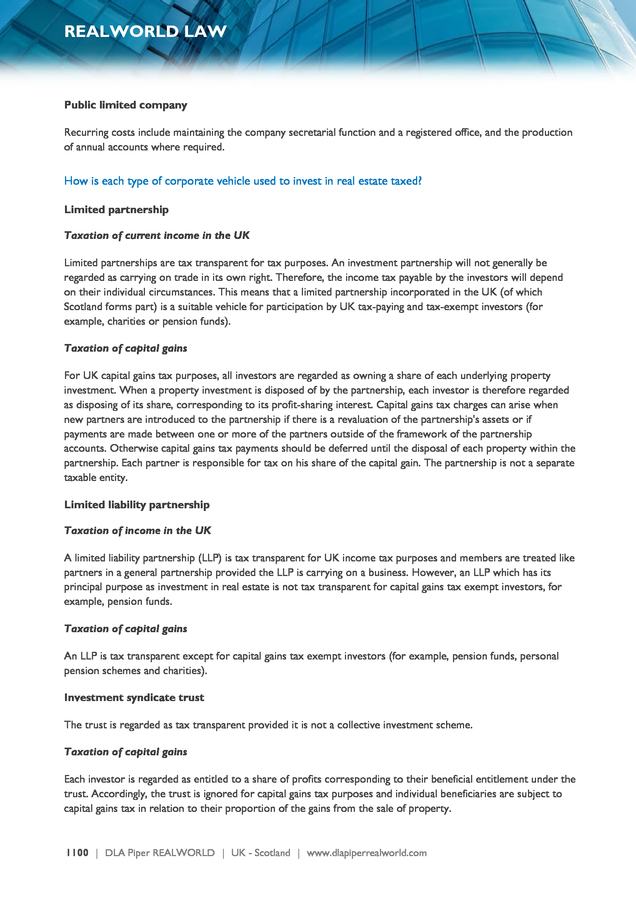 REALWORLD LAW

Public limited company

Recurring costs include maintaining the company secretarial function and a registered office, and the production of annual accounts where required.

How is each type of corporate vehicle used to invest in real estate taxed?

Limited partnership

Taxation of current income in the UK

Limited partnerships are tax transparent for tax purposes. An investment partnership will not generally be regarded as carrying on trade in its own right. Therefore, the income tax payable by the investors will depend on their individual circumstances. This means that a limited partnership incorporated in the UK (of which Scotland forms part) is a suitable vehicle for participation by UK tax-paying and tax-exempt investors (for example, charities or pension funds).

Taxation of capital gains

For UK capital gains tax purposes, all investors are regarded as owning a share of each underlying property investment. When a property investment is disposed of by the partnership, each investor is therefore regarded as disposing of its share, corresponding to its profit-sharing interest. Capital gains tax charges can arise when new partners are introduced to the partnership if there is a revaluation of the partnership's assets or if payments are made between one or more of the partners outside of the framework of the partnership accounts. Otherwise capital gains tax payments should be deferred until the disposal of each property within the partnership. Each partner is responsible for tax on his share of the capital gain. The partnership is not a separate taxable entity.

Limited liability partnership

Taxation of income in the UK

A limited liability partnership (LLP) is tax transparent for UK income tax purposes and members are treated like partners in a general partnership provided the LLP is carrying on a business. However, an LLP which has its principal purpose as investment in real estate is not tax transparent for capital gains tax exempt investors, for example, pension funds.

Taxation of capital gains

An LLP is tax transparent except for capital gains tax exempt investors (for example, pension funds, personal pension schemes and charities).

Investment syndicate trust

The trust is regarded as tax transparent provided it is not a collective investment scheme.

Taxation of capital gains

Each investor is regarded as entitled to a share of profits corresponding to their beneficial entitlement under the trust. Accordingly, the trust is ignored for capital gains tax purposes and individual beneficiaries are subject to capital gains tax in relation to their proportion of the gains from the sale of property.

1100 | DLA Piper REALWORLD | UK - Scotland | www.dlapiperrealworld.com